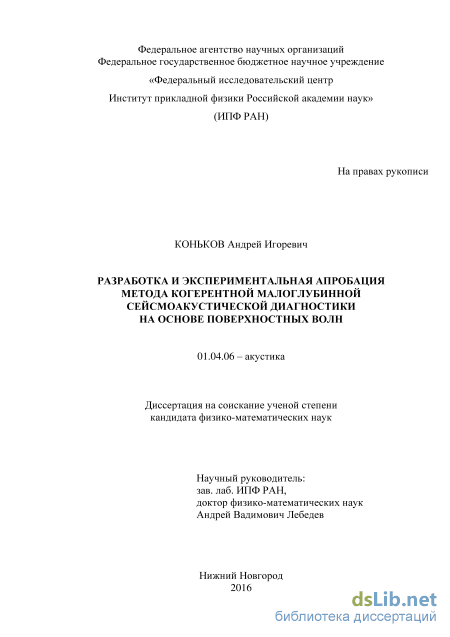 Федеральное агентство научных организаций
Федеральное государственное бюджетное научное учреждение
«Федеральный исследовательский центр
Институт прикладной физики Российской академии наук»
(ИПФ РАН)

На правах рукописи

КОНЬКОВ Андрей Игоревич

РАЗРАБОТКА И ЭКСПЕРИМЕНТАЛЬНАЯ АПРОБАЦИЯ МЕТОДА КОГЕРЕНТНОЙ МАЛОГЛУБИННОЙ СЕЙСМОАКУСТИЧЕСКОЙ ДИАГНОСТИКИ НА ОСНОВЕ ПОВЕРХНОСТНЫХ ВОЛН

01.04.06 – акустика

Диссертация на соискание ученой степени кандидата физико-математических наук

Научный руководитель:
зав. лаб. ИПФ РАН,
доктор физико-математических наук
Андрей Вадимович Лебедев

Нижний Новгород
2016

dsLib.net
библиотека диссертаций